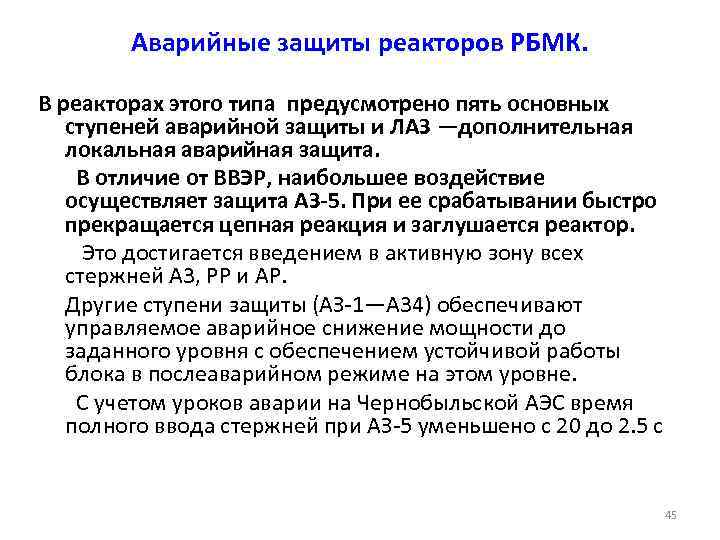 Аварийные защиты реакторов РБМК.

В реакторах этого типа предусмотрено пять основных ступеней аварийной защиты и ЛАЗ —дополнительная локальная аварийная защита.

В отличие от ВВЭР, наибольшее воздействие осуществляет защита АЗ-5. При ее срабатывании быстро прекращается цепная реакция и заглушается реактор.

Это достигается введением в активную зону всех стержней АЗ, РР и АР.

Другие ступени защиты (АЗ-1—АЗ4) обеспечивают управляемое аварийное снижение мощности до заданного уровня с обеспечением устойчивой работы блока в послеаварийном режиме на этом уровне.

С учетом уроков аварии на Чернобыльской АЭС время полного ввода стержней при АЗ-5 уменьшено с 20 до 2.5 с

45